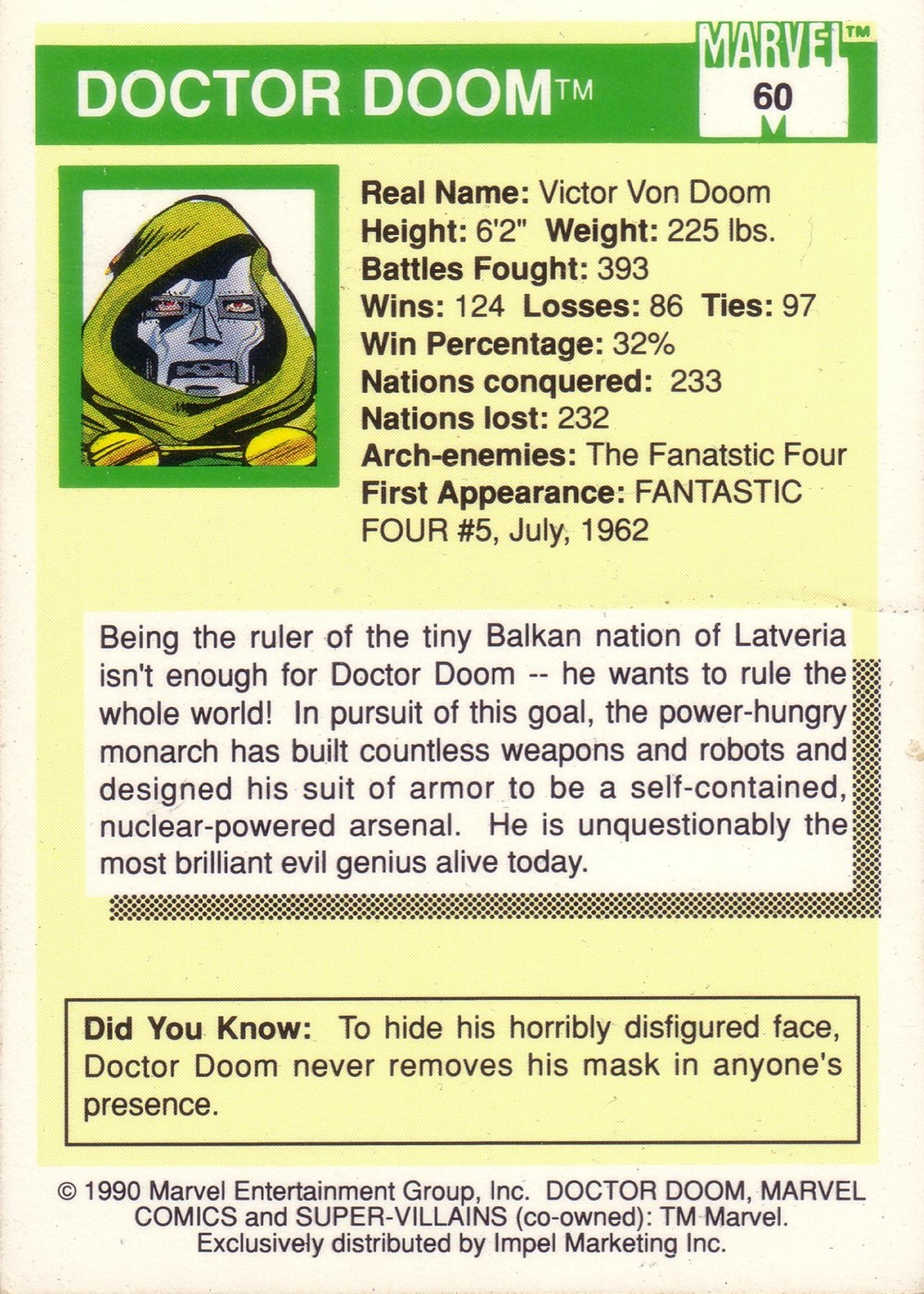 DOCTOR DOOM™

MARVEL™
60

Real Name: Victor Von Doom
Height: 6'2" Weight: 225 lbs.
Battles Fought: 393
Wins: 124 Losses: 86 Ties: 97
Win Percentage: 32%
Nations conquered: 233
Nations lost: 232
Arch-enemies: The Fanatstic Four
First Appearance: FANTASTIC FOUR #5, July, 1962

Being the ruler of the tiny Balkan nation of Latveria isn't enough for Doctor Doom -- he wants to rule the whole world! In pursuit of this goal, the power-hungry monarch has built countless weapons and robots and designed his suit of armor to be a self-contained, nuclear-powered arsenal. He is unquestionably the most brilliant evil genius alive today.

Did You Know: To hide his horribly disfigured face, Doctor Doom never removes his mask in anyone's presence.

© 1990 Marvel Entertainment Group, Inc. DOCTOR DOOM, MARVEL COMICS and SUPER-VILLAINS (co-owned): TM Marvel. Exclusively distributed by Impel Marketing Inc.